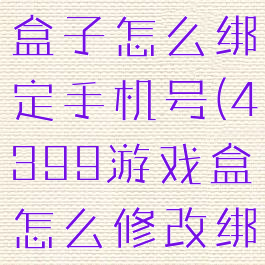 盒子怎么绑定手机号(4399游戏盒怎么修改绑